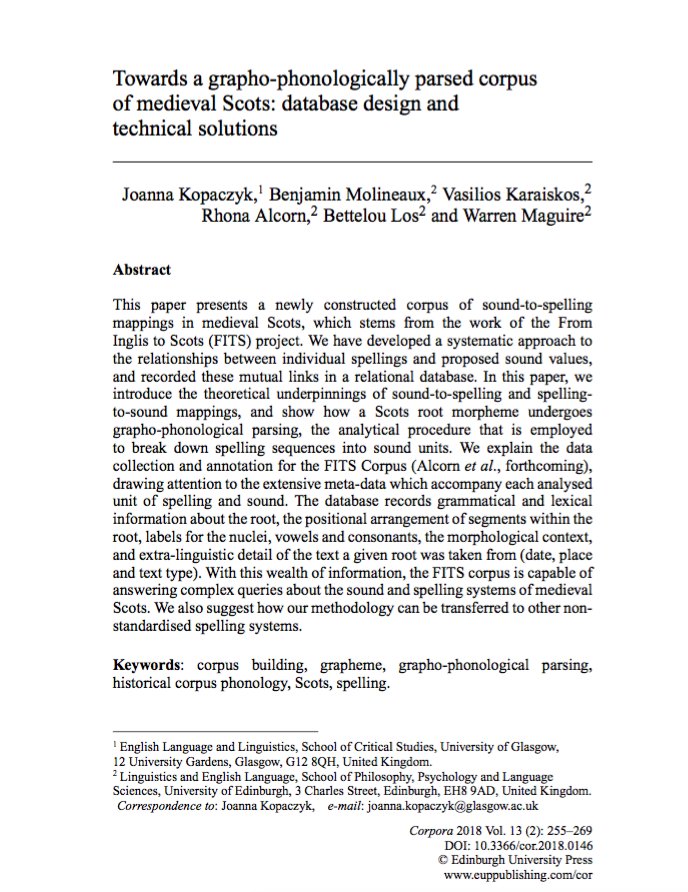 Towards a grapho-phonologically parsed corpus of medieval Scots: database design and technical solutions

Joanna Kopaczyk,$^1$ Benjamin Molineaux,$^2$ Vasilios Karaiskos,$^2$ Rhona Alcorn,$^2$ Bettelou Los$^2$ and Warren Maguire$^2$

Abstract

This paper presents a newly constructed corpus of sound-to-spelling mappings in medieval Scots, which stems from the work of the From Inglis to Scots (FITS) project. We have developed a systematic approach to the relationships between individual spellings and proposed sound values, and recorded these mutual links in a relational database. In this paper, we introduce the theoretical underpinnings of sound-to-spelling and spelling-to-sound mappings, and show how a Scots root morpheme undergoes grapho-phonological parsing, the analytical procedure that is employed to break down spelling sequences into sound units. We explain the data collection and annotation for the FITS Corpus (Alcorn et al., forthcoming), drawing attention to the extensive meta-data which accompany each analysed unit of spelling and sound. The database records grammatical and lexical information about the root, the positional arrangement of segments within the root, labels for the nuclei, vowels and consonants, the morphological context, and extra-linguistic detail of the text a given root was taken from (date, place and text type). With this wealth of information, the FITS corpus is capable of answering complex queries about the sound and spelling systems of medieval Scots. We also suggest how our methodology can be transferred to other non-standardised spelling systems.

Keywords: corpus building, grapheme, grapho-phonological parsing, historical corpus phonology, Scots, spelling.

$^1$ English Language and Linguistics, School of Critical Studies, University of Glasgow, 12 University Gardens, Glasgow, G12 8QH, United Kingdom.
$^2$ Linguistics and English Language, School of Philosophy, Psychology and Language Sciences, University of Edinburgh, 3 Charles Street, Edinburgh, EH8 9AD, United Kingdom.
Correspondence to: Joanna Kopaczyk, e-mail: joanna.kopaczyk@glasgow.ac.uk

Corpora 2018 Vol. 13 (2): 255–269
DOI: 10.3366/cor.2018.0146
© Edinburgh University Press
www.euppublishing.com/cor